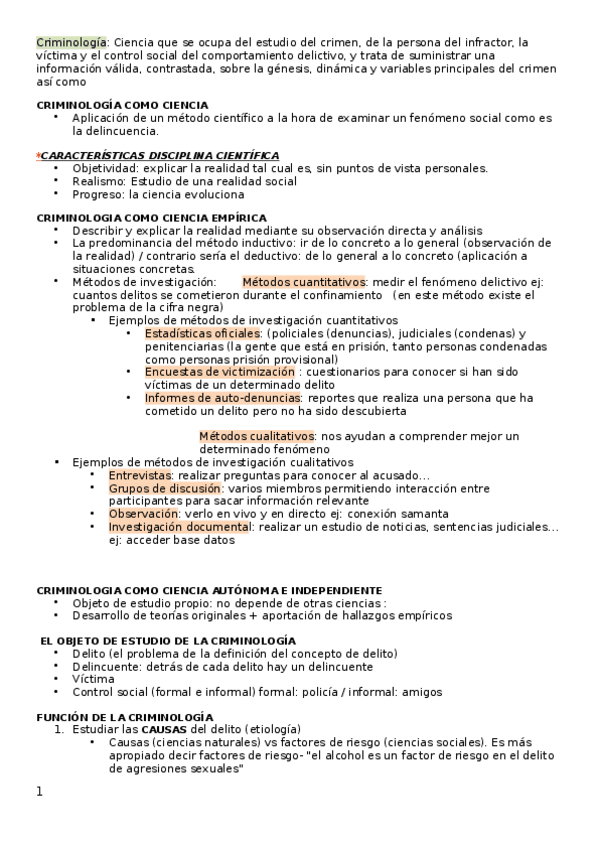 Criminología: Ciencia que se ocupa del estudio del crimen, de la persona del infractor, la víctima y el control social del comportamiento delictivo, y trata de suministrar una información válida, contrastada, sobre la génesis, dinámica y variables principales del crimen así como

CRIMINOLOGÍA COMO CIENCIA
• Aplicación de un método científico a la hora de examinar un fenómeno social como es la delincuencia.

*CARACTERÍSTICAS DISCIPLINA CIENTÍFICA
• Objetividad: explicar la realidad tal cual es, sin puntos de vista personales.
• Realismo: Estudio de una realidad social
• Progreso: la ciencia evoluciona

CRIMINOLOGIA COMO CIENCIA EMPÍRICA
• Describir y explicar la realidad mediante su observación directa y análisis
• La predominancia del método inductivo: ir de lo concreto a lo general (observación de la realidad) / contrario sería el deductivo: de lo general a lo concreto (aplicación a situaciones concretas.
• Métodos de investigación: Métodos cuantitativos: medir el fenómeno delictivo ej: cuantos delitos se cometieron durante el confinamiento (en este método existe el problema de la cifra negra)
  • Ejemplos de métodos de investigación cuantitativos
    • Estadísticas oficiales: (policiales (denuncias), judiciales (condenas) y penitenciarias (la gente que está en prisión, tanto personas condenadas como personas prisión provisional)
    • Encuestas de victimización : cuestionarios para conocer si han sido víctimas de un determinado delito
    • Informes de auto-denuncias: reportes que realiza una persona que ha cometido un delito pero no ha sido descubierta

Métodos cualitativos: nos ayudan a comprender mejor un determinado fenómeno
• Ejemplos de métodos de investigación cualitativos
  • Entrevistas: realizar preguntas para conocer al acusado...
  • Grupos de discusión: varios miembros permitiendo interacción entre participantes para sacar información relevante
  • Observación: verlo en vivo y en directo ej: conexión samanta
  • Investigación documental: realizar un estudio de noticias, sentencias judiciales... ej: acceder base datos

CRIMINOLOGIA COMO CIENCIA AUTÓNOMA E INDEPENDIENTE
• Objeto de estudio propio: no depende de otras ciencias :
• Desarrollo de teorías originales + aportación de hallazgos empíricos

EL OBJETO DE ESTUDIO DE LA CRIMINOLOGÍA
• Delito (el problema de la definición del concepto de delito)
• Delincuente: detrás de cada delito hay un delincuente
• Víctima
• Control social (formal e informal) formal: policía / informal: amigos

FUNCIÓN DE LA CRIMINOLOGÍA
1. Estudiar las CAUSAS del delito (etiología)
  • Causas (ciencias naturales) vs factores de riesgo (ciencias sociales). Es más apropiado decir factores de riesgo- "el alcohol es un factor de riesgo en el delito de agresiones sexuales"

1